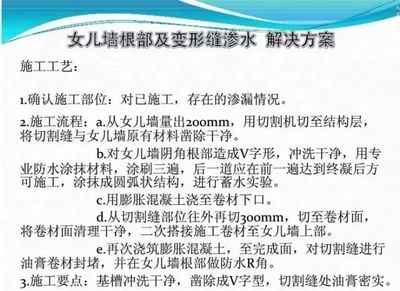 女儿墙根部及变形缝渗水 解决方案

施工工艺：

1.确认施工部位：对已施工，存在的渗漏情况。

2.施工流程：a.从女儿墙量出200mm，用切割机切至结构层，将切割缝与女儿墙原有材料凿除干净。

b.对女儿墙阴角根部造成V字形，冲洗干净，用专业防水涂抹材料，涂刷三遍，后一道应在前一遍达到终凝后方可施工，涂抹成圆弧状结构，进行蓄水实验。

c.用膨胀混凝土浇至卷材下口。

d.从切割缝部位往外再切300mm，切至卷材面，将卷材面清理干净，二次搭接施工卷材至女儿墙上部。

e.再次浇筑膨胀混凝土，至完成面，对切割缝进行油膏卷材封堵，并在女儿墙根部做防水R角。

3.施工要点：基槽冲洗干净，凿除成V字型，切割缝处油膏密实。